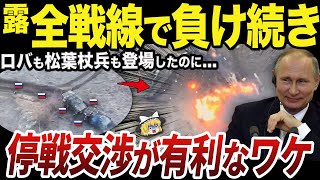 露 全戦線で負け続き

ロバも松葉杖兵も登場したのに...

停戦交渉が有利なワケ